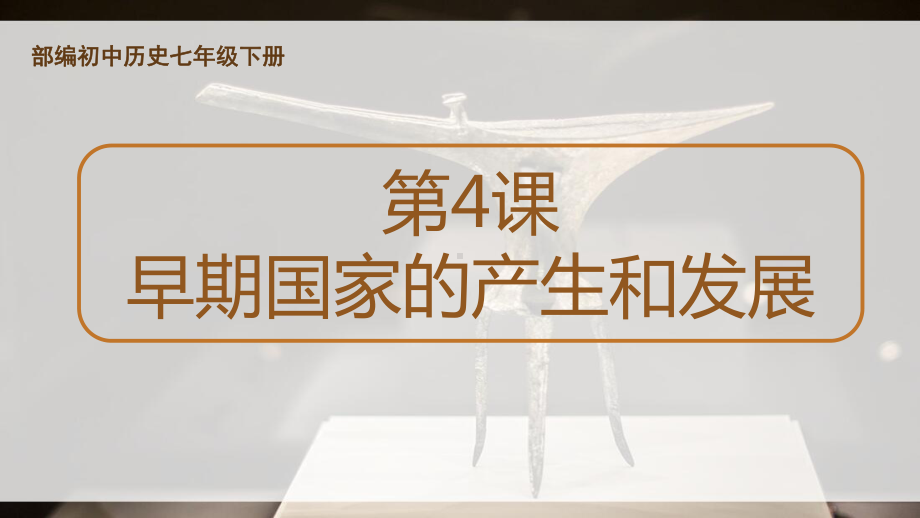 部编初中历史七年级下册

第4课
早期国家的产生和发展